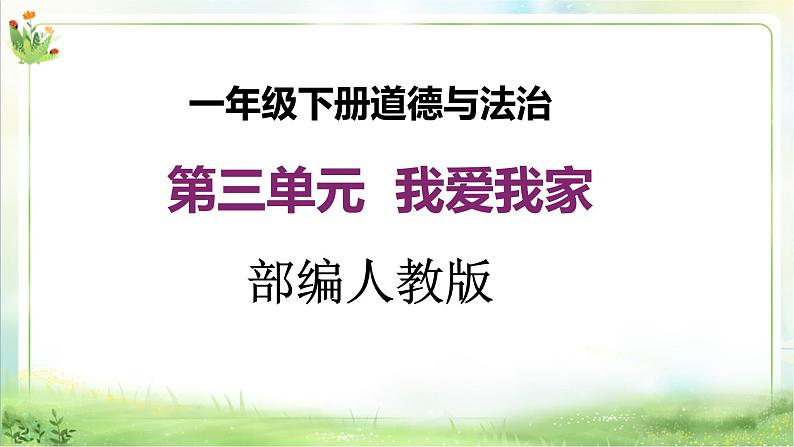 一年级下册道德与法治

第三单元　我爱我家

部编人教版